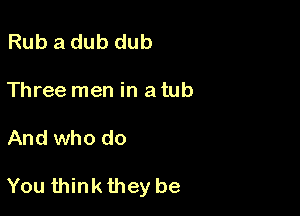 Rub a dub dub

Three men in a tub

And who do

You think they be